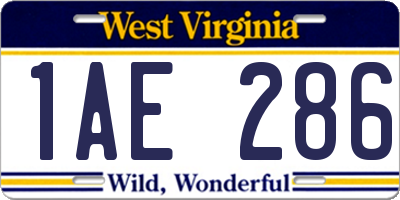 West Virginia

1AE 286

Wild, Wonderful